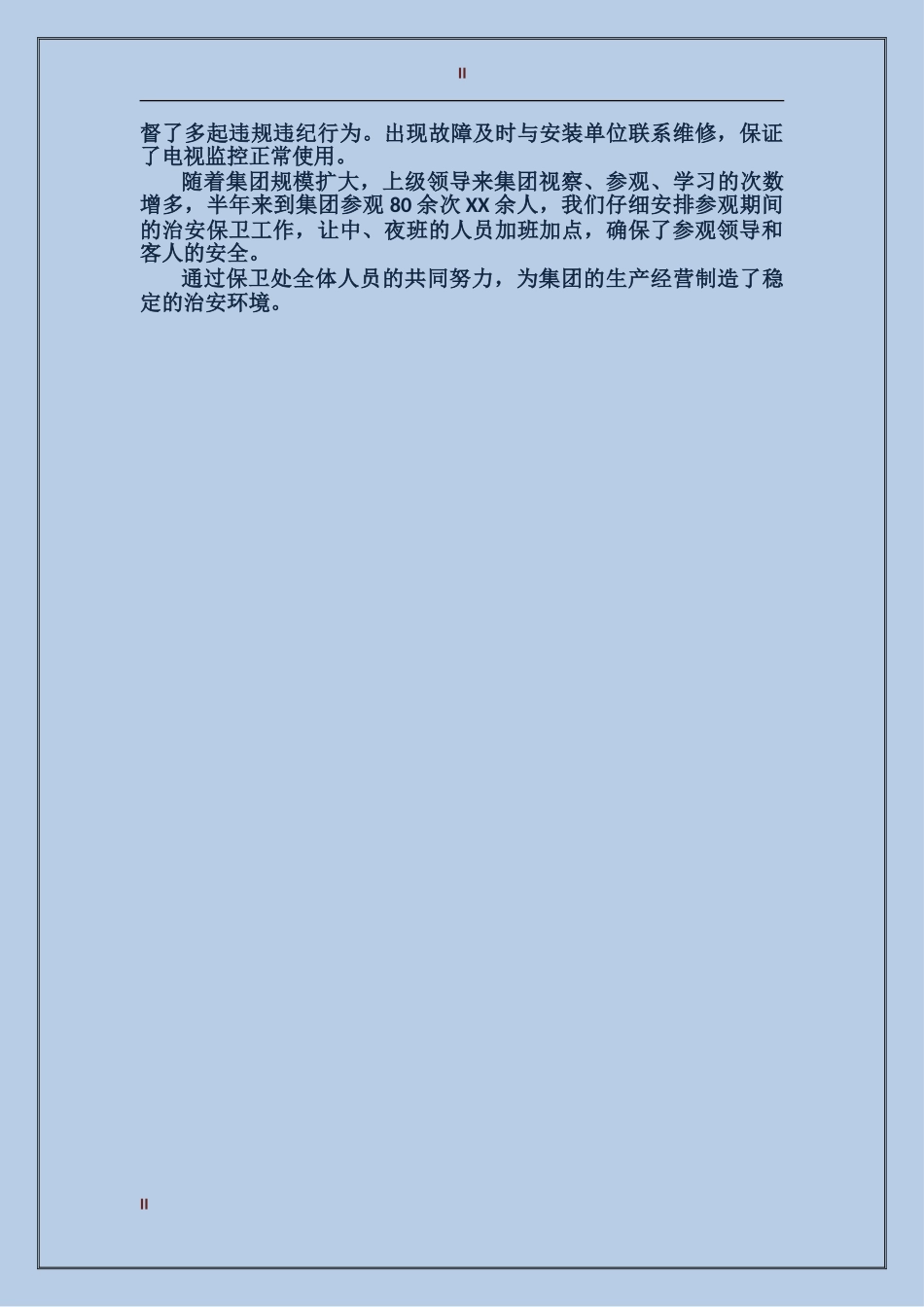 II

督了多起违规违纪行为。出现故障及时与安装单位联系维修，保证了电视监控正常使用。

随着集团规模扩大，上级领导来集团视察、参观、学习的次数增多，半年来到集团参观 80 余次 XX 余人，我们仔细安排参观期间的治安保卫工作，让中、夜班的人员加班加点，确保了参观领导和客人的安全。

通过保卫处全体人员的共同努力，为集团的生产经营制造了稳定的治安环境。

II